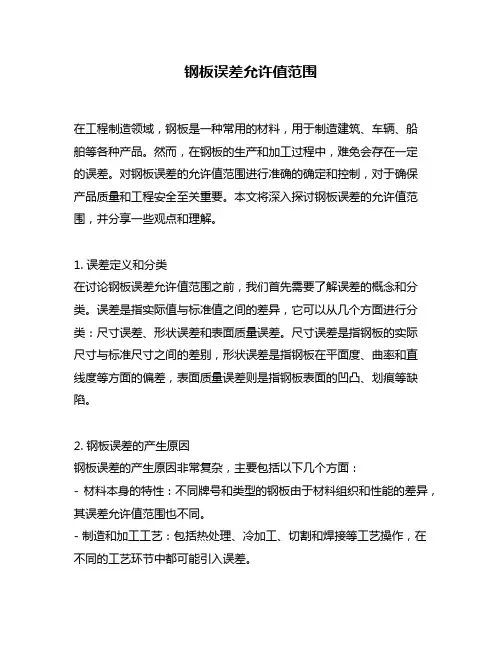 钢板误差允许值范围

在工程制造领域，钢板是一种常用的材料，用于制造建筑、车辆、船舶等各种产品。然而，在钢板的生产和加工过程中，难免会存在一定的误差。对钢板误差的允许值范围进行准确的确定和控制，对于确保产品质量和工程安全至关重要。本文将深入探讨钢板误差的允许值范围，并分享一些观点和理解。

1. 误差定义和分类
在讨论钢板误差允许值范围之前，我们首先需要了解误差的概念和分类。误差是指实际值与标准值之间的差异，它可以从几个方面进行分类：尺寸误差、形状误差和表面质量误差。尺寸误差是指钢板的实际尺寸与标准尺寸之间的差别，形状误差是指钢板在平面度、曲率和直线度等方面的偏差，表面质量误差则是指钢板表面的凹凸、划痕等缺陷。

2. 钢板误差的产生原因
钢板误差的产生原因非常复杂，主要包括以下几个方面：
- 材料本身的特性：不同牌号和类型的钢板由于材料组织和性能的差异，其误差允许值范围也不同。
- 制造和加工工艺：包括热处理、冷加工、切割和焊接等工艺操作，在不同的工艺环节中都可能引入误差。